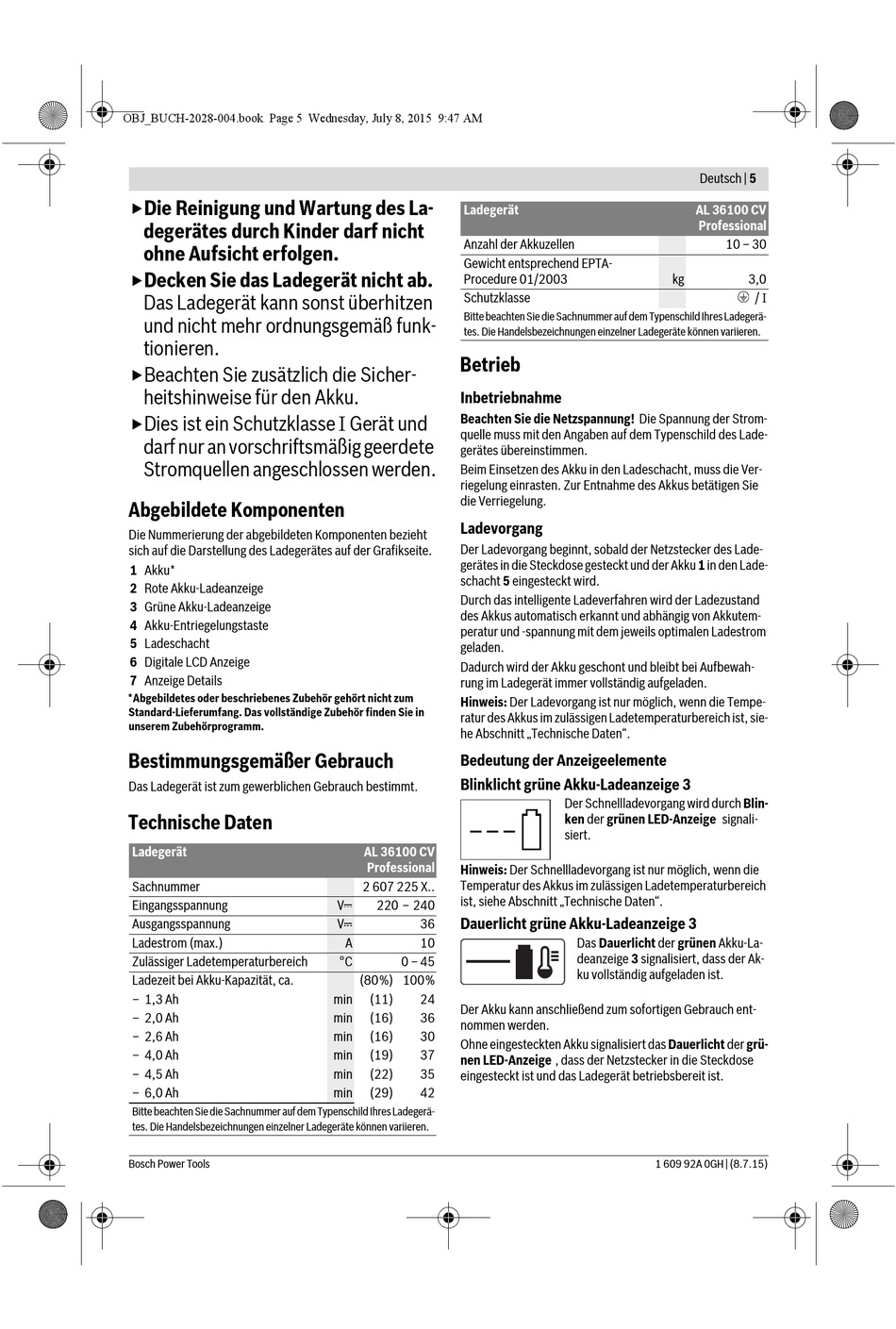 OBJ_BUCH-2028-004.book Page 5 Wednesday, July 8, 2015 9:47 AM

Deutsch | 5

▶ Die Reinigung und Wartung des Ladegerätes durch Kinder darf nicht ohne Aufsicht erfolgen.

▶ Decken Sie das Ladegerät nicht ab. Das Ladegerät kann sonst überhitzen und nicht mehr ordnungsgemäß funktionieren.

▶ Beachten Sie zusätzlich die Sicherheitshinweise für den Akku.

▶ Dies ist ein Schutzklasse I Gerät und darf nur an vorschriftsmäßig geerdete Stromquellen angeschlossen werden.

Abgebildete Komponenten

Die Nummerierung der abgebildeten Komponenten bezieht sich auf die Darstellung des Ladegerätes auf der Grafikseite.

1 Akku*
2 Rote Akku-Ladeanzeige
3 Grüne Akku-Ladeanzeige
4 Akku-Entriegelungstaste
5 Ladeschacht
6 Digitale LCD Anzeige
7 Anzeige Details

*Abgebildetes oder beschriebenes Zubehör gehört nicht zum Standard-Lieferumfang. Das vollständige Zubehör finden Sie in unserem Zubehörprogramm.

Bestimmungsgemäßer Gebrauch

Das Ladegerät ist zum gewerblichen Gebrauch bestimmt.

Technische Daten

| Ladegerät | | AL 36100 CV Professional |
|---|---|---|
| Sachnummer | | 2 607 225 X.. |
| Eingangsspannung | V⎓ | 220 – 240 |
| Ausgangsspannung | V⎓ | 36 |
| Ladestrom (max.) | A | 10 |
| Zulässiger Ladetemperaturbereich | °C | 0 – 45 |
| Ladezeit bei Akku-Kapazität, ca. | | (80%) 100% |
| – 1,3 Ah | min | (11) 24 |
| – 2,0 Ah | min | (16) 36 |
| – 2,6 Ah | min | (16) 30 |
| – 4,0 Ah | min | (19) 37 |
| – 4,5 Ah | min | (22) 35 |
| – 6,0 Ah | min | (29) 42 |

Bitte beachten Sie die Sachnummer auf dem Typenschild Ihres Ladegerätes. Die Handelsbezeichnungen einzelner Ladegeräte können variieren.

| Ladegerät | | AL 36100 CV Professional |
|---|---|---|
| Anzahl der Akkuzellen | | 10 – 30 |
| Gewicht entsprechend EPTA-Procedure 01/2003 | kg | 3,0 |
| Schutzklasse | | ⊕ / I |

Bitte beachten Sie die Sachnummer auf dem Typenschild Ihres Ladegerätes. Die Handelsbezeichnungen einzelner Ladegeräte können variieren.

Betrieb

Inbetriebnahme

Beachten Sie die Netzspannung! Die Spannung der Stromquelle muss mit den Angaben auf dem Typenschild des Ladegerätes übereinstimmen.

Beim Einsetzen des Akku in den Ladeschacht, muss die Verriegelung einrasten. Zur Entnahme des Akkus betätigen Sie die Verriegelung.

Ladevorgang

Der Ladevorgang beginnt, sobald der Netzstecker des Ladegerätes in die Steckdose gesteckt und der Akku 1 in den Ladeschacht 5 eingesteckt wird.

Durch das intelligente Ladeverfahren wird der Ladezustand des Akkus automatisch erkannt und abhängig von Akkutemperatur und -spannung mit dem jeweils optimalen Ladestrom geladen.

Dadurch wird der Akku geschont und bleibt bei Aufbewahrung im Ladegerät immer vollständig aufgeladen.

Hinweis: Der Ladevorgang ist nur möglich, wenn die Temperatur des Akkus im zulässigen Ladetemperaturbereich ist, siehe Abschnitt „Technische Daten“.

Bedeutung der Anzeigeelemente

Blinklicht grüne Akku-Ladeanzeige 3

Der Schnellladevorgang wird durch Blinken der grünen LED-Anzeige signalisiert.

Hinweis: Der Schnellladevorgang ist nur möglich, wenn die Temperatur des Akkus im zulässigen Ladetemperaturbereich ist, siehe Abschnitt „Technische Daten“.

Dauerlicht grüne Akku-Ladeanzeige 3

Das Dauerlicht der grünen Akku-Ladeanzeige 3 signalisiert, dass der Akku vollständig aufgeladen ist.

Der Akku kann anschließend zum sofortigen Gebrauch entnommen werden.

Ohne eingesteckten Akku signalisiert das Dauerlicht der grünen LED-Anzeige , dass der Netzstecker in die Steckdose eingesteckt ist und das Ladegerät betriebsbereit ist.

Bosch Power Tools

1 609 92A 0GH | (8.7.15)